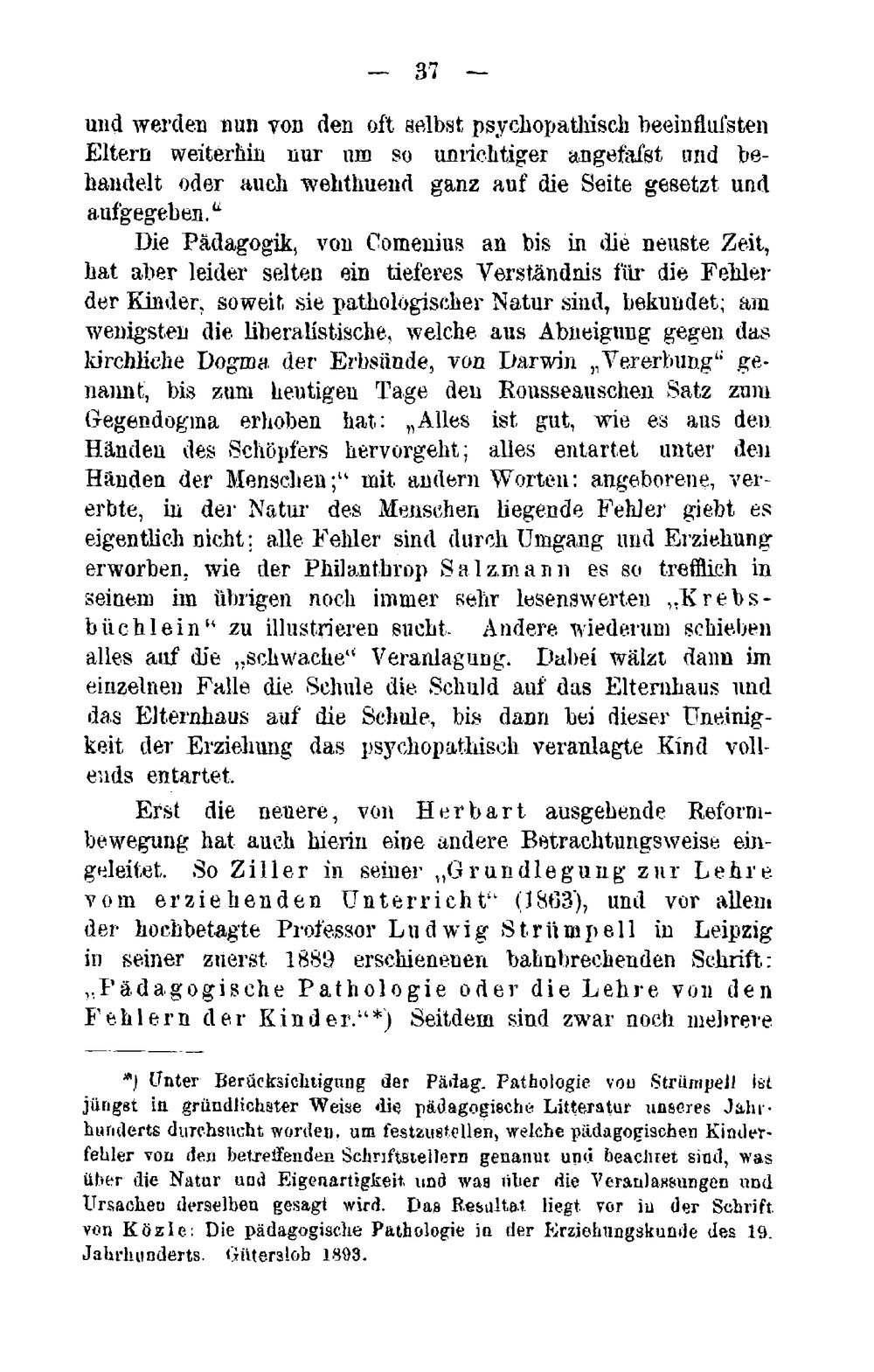 — 37 —

und werden nun von den oft selbst psychopathisch beeinflufsten Eltern weiterhin nur um so unrichtiger angefafst und behandelt oder auch wehthuend ganz auf die Seite gesetzt und aufgegeben."

Die Pädagogik, von Comenius an bis in die neuste Zeit, hat aber leider selten ein tieferes Verständnis für die Fehler der Kinder, soweit sie pathologischer Natur sind, bekundet; am wenigsten die liberalistische, welche aus Abneigung gegen das kirchliche Dogma der Erbsünde, von Darwin „Vererbung" genannt, bis zum heutigen Tage den Rousseauschen Satz zum Gegendogma erhoben hat: „Alles ist gut, wie es aus den Händen des Schöpfers hervorgeht; alles entartet unter den Händen der Menschen;" mit andern Worten: angeborene, vererbte, in der Natur des Menschen liegende Fehler giebt es eigentlich nicht; alle Fehler sind durch Umgang und Erziehung erworben, wie der Philanthrop Salzmann es so trefflich in seinem im übrigen noch immer sehr lesenswerten „Krebsbüchlein" zu illustrieren sucht. Andere wiederum schieben alles auf die „schwache" Veranlagung. Dabei wälzt dann im einzelnen Falle die Schule die Schuld auf das Elternhaus und das Elternhaus auf die Schule, bis dann bei dieser Uneinigkeit der Erziehung das psychopathisch veranlagte Kind vollends entartet.

Erst die neuere, von Herbart ausgehende Reformbewegung hat auch hierin eine andere Betrachtungsweise eingeleitet. So Ziller in seiner „Grundlegung zur Lehre vom erziehenden Unterricht" (1863), und vor allem der hochbetagte Professor Ludwig Strümpell in Leipzig in seiner zuerst 1889 erschienenen bahnbrechenden Schrift: „Pädagogische Pathologie oder die Lehre von den Fehlern der Kinder."*) Seitdem sind zwar noch mehrere

*) Unter Berücksichtigung der Pädag. Pathologie von Strümpell ist jüngst in gründlichster Weise die pädagogische Litteratur unseres Jahrhunderts durchsucht worden, um festzustellen, welche pädagogischen Kinderfehler von den betreffenden Schriftstellern genannt und beachtet sind, was über die Natur und Eigenartigkeit und was über die Veranlassungen und Ursachen derselben gesagt wird. Das Resultat liegt vor in der Schrift von Közle: Die pädagogische Pathologie in der Erziehungskunde des 19. Jahrhunderts. Gütersloh 1893.